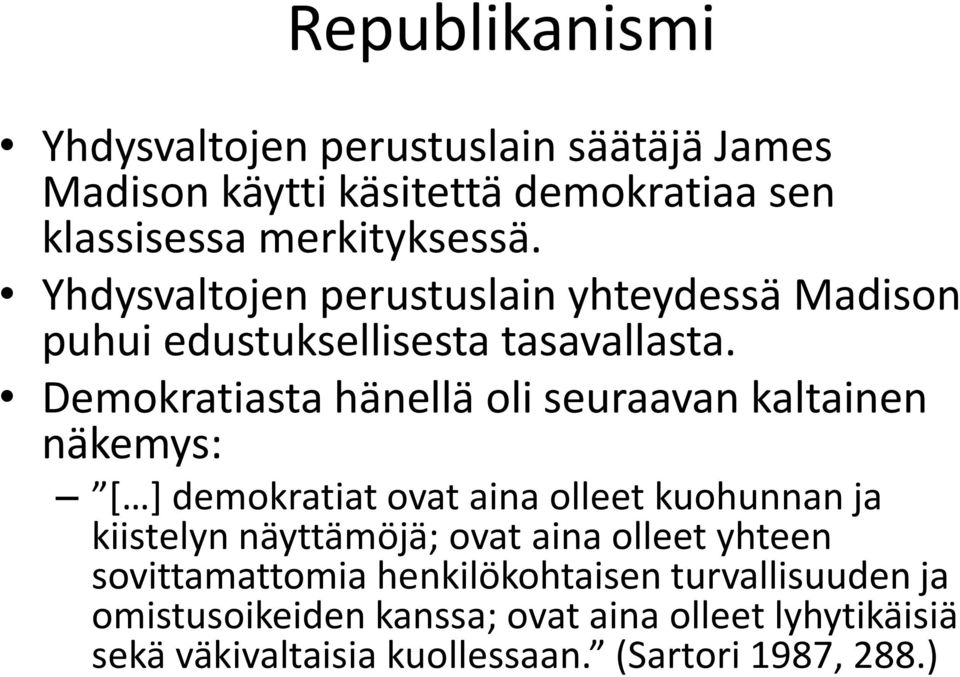 Republikanismi

• Yhdysvaltojen perustuslain säätäjä James Madison käytti käsitettä demokratiaa sen klassisessa merkityksessä.

• Yhdysvaltojen perustuslain yhteydessä Madison puhui edustuksellisesta tasavallasta.

• Demokratiasta hänellä oli seuraavan kaltainen näkemys:

– ”[…] demokratiat ovat aina olleet kuohunnan ja kiistelyn näyttämöjä; ovat aina olleet yhteen sovittamattomia henkilökohtaisen turvallisuuden ja omistusoikeiden kanssa; ovat aina olleet lyhytikäisiä sekä väkivaltaisia kuollessaan.” (Sartori 1987, 288.)